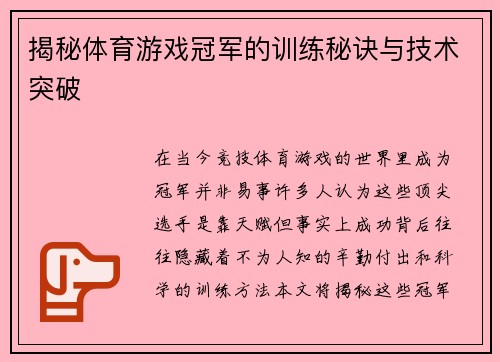 揭秘体育游戏冠军的训练秘诀与技术突破

在当今竞技体育游戏的世界里成为冠军并非易事许多人认为这些顶尖选手是靠天赋但事实上成功背后往往隐藏着不为人知的辛勤付出和科学的训练方法本文将揭秘这些冠军